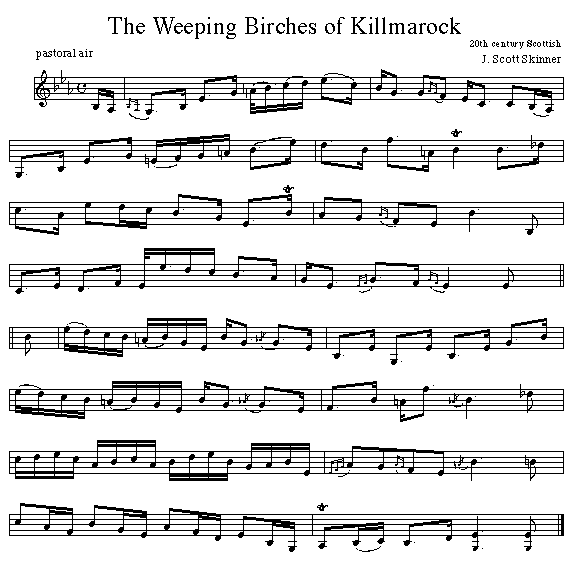 The Weeping Birches of Killmarock

pastoral air

20th century Scottish
J. Scott Skinner